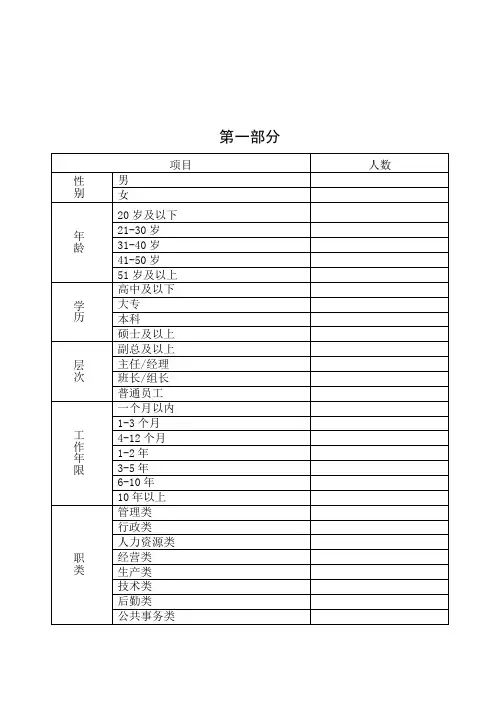 第一部分

| 项目 | | 人数 |
|---|---|---|
| 性别 | 男 | |
| | 女 | |
| 年龄 | 20 岁及以下 | |
| | 21-30 岁 | |
| | 31-40 岁 | |
| | 41-50 岁 | |
| | 51 岁及以上 | |
| 学历 | 高中及以下 | |
| | 大专 | |
| | 本科 | |
| | 硕士及以上 | |
| 层次 | 副总及以上 | |
| | 主任/经理 | |
| | 班长/组长 | |
| | 普通员工 | |
| 工作年限 | 一个月以内 | |
| | 1-3 个月 | |
| | 4-12 个月 | |
| | 1-2 年 | |
| | 3-5 年 | |
| | 6-10 年 | |
| | 10 年以上 | |
| 职类 | 管理类 | |
| | 行政类 | |
| | 人力资源类 | |
| | 经营类 | |
| | 生产类 | |
| | 技术类 | |
| | 后勤类 | |
| | 公共事务类 | |